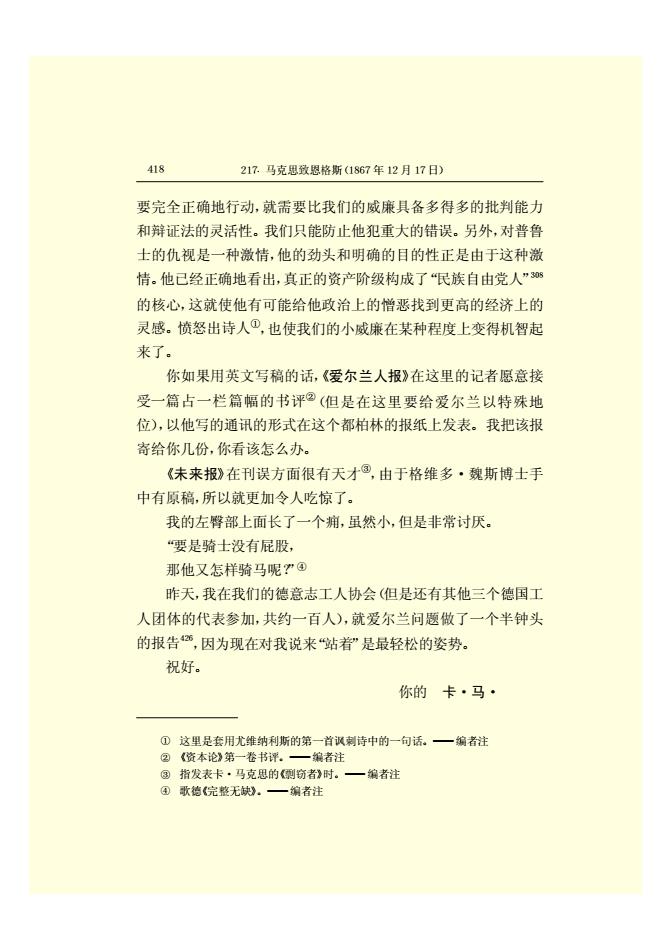 418　　217. 马克思致恩格斯(1867年12月17日)

要完全正确地行动，就需要比我们的威廉具备多得多的批判能力和辩证法的灵活性。我们只能防止他犯重大的错误。另外，对普鲁士的仇视是一种激情，他的劲头和明确的目的性正是由于这种激情。他已经正确地看出，真正的资产阶级构成了“民族自由党人”$^{308}$的核心，这就使他有可能给他政治上的憎恶找到更高的经济上的灵感。愤怒出诗人$^{①}$，也使我们的小威廉在某种程度上变得机智起来了。

你如果用英文写稿的话，《爱尔兰人报》在这里的记者愿意接受一篇占一栏篇幅的书评$^{②}$(但是在这里要给爱尔兰以特殊地位)，以他写的通讯的形式在这个都柏林的报纸上发表。我把该报寄给你几份，你看该怎么办。

《未来报》在刊误方面很有天才$^{③}$，由于格维多·魏斯博士手中有原稿，所以就更加令人吃惊了。

我的左臀部上面长了一个痈，虽然小，但是非常讨厌。

“要是骑士没有屁股，

那他又怎样骑马呢?”$^{④}$

昨天，我在我们的德意志工人协会(但是还有其他三个德国工人团体的代表参加，共约一百人)，就爱尔兰问题做了一个半钟头的报告$^{426}$，因为现在对我说来“站着”是最轻松的姿势。

祝好。

你的　卡·马·

① 这里是套用尤维纳利斯的第一首讽刺诗中的一句话。——编者注
② 《资本论》第一卷书评。——编者注
③ 指发表卡·马克思的《剽窃者》时。——编者注
④ 歌德《完整无缺》。——编者注